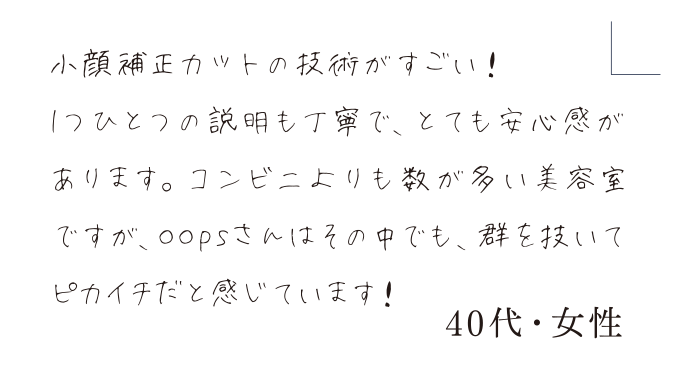 小顔補正カットの技術がすごい！
1つひとつの説明も丁寧で、とても安心感があります。コンビニよりも数が多い美容室ですが、oopsさんはその中でも、群を抜いてピカイチだと感じています！

40代・女性